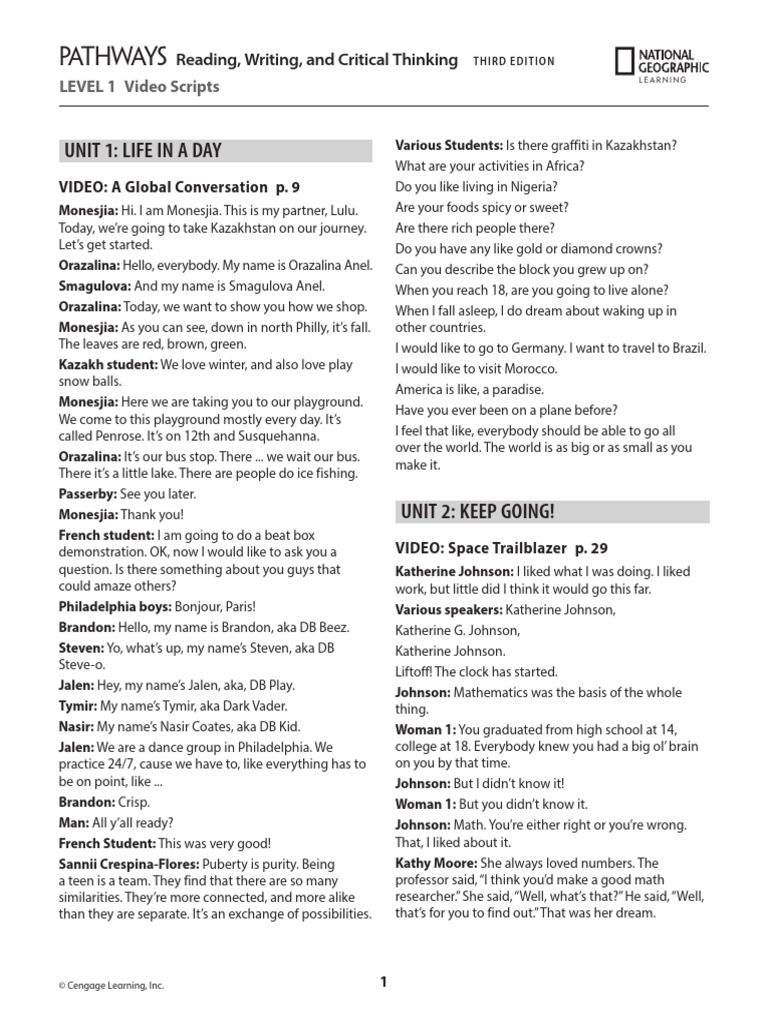 PATHWAYS Reading, Writing, and Critical Thinking THIRD EDITION

NATIONAL GEOGRAPHIC LEARNING

LEVEL 1 Video Scripts

UNIT 1: LIFE IN A DAY

VIDEO: A Global Conversation p. 9

Monesjia: Hi. I am Monesjia. This is my partner, Lulu. Today, we're going to take Kazakhstan on our journey. Let's get started.

Orazalina: Hello, everybody. My name is Orazalina Anel.

Smagulova: And my name is Smagulova Anel.

Orazalina: Today, we want to show you how we shop.

Monesjia: As you can see, down in north Philly, it's fall. The leaves are red, brown, green.

Kazakh student: We love winter, and also love play snow balls.

Monesjia: Here we are taking you to our playground. We come to this playground mostly every day. It's called Penrose. It's on 12th and Susquehanna.

Orazalina: It's our bus stop. There ... we wait our bus. There it's a little lake. There are people do ice fishing.

Passerby: See you later.

Monesjia: Thank you!

French student: I am going to do a beat box demonstration. OK, now I would like to ask you a question. Is there something about you guys that could amaze others?

Philadelphia boys: Bonjour, Paris!

Brandon: Hello, my name is Brandon, aka DB Beez.

Steven: Yo, what's up, my name's Steven, aka DB Steve-o.

Jalen: Hey, my name's Jalen, aka, DB Play.

Tymir: My name's Tymir, aka Dark Vader.

Nasir: My name's Nasir Coates, aka DB Kid.

Jalen: We are a dance group in Philadelphia. We practice 24/7, cause we have to, like everything has to be on point, like ...

Brandon: Crisp.

Man: All y'all ready?

French Student: This was very good!

Sannii Crespina-Flores: Puberty is purity. Being a teen is a team. They find that there are so many similarities. They're more connected, and more alike than they are separate. It's an exchange of possibilities.

Various Students: Is there graffiti in Kazakhstan?

What are your activities in Africa?

Do you like living in Nigeria?

Are your foods spicy or sweet?

Are there rich people there?

Do you have any like gold or diamond crowns?

Can you describe the block you grew up on?

When you reach 18, are you going to live alone?

When I fall asleep, I do dream about waking up in other countries.

I would like to go to Germany. I want to travel to Brazil.

I would like to visit Morocco.

America is like, a paradise.

Have you ever been on a plane before?

I feel that like, everybody should be able to go all over the world. The world is as big or as small as you make it.

UNIT 2: KEEP GOING!

VIDEO: Space Trailblazer p. 29

Katherine Johnson: I liked what I was doing. I liked work, but little did I think it would go this far.

Various speakers: Katherine Johnson,

Katherine G. Johnson,

Katherine Johnson.

Liftoff! The clock has started.

Johnson: Mathematics was the basis of the whole thing.

Woman 1: You graduated from high school at 14, college at 18. Everybody knew you had a big ol' brain on you by that time.

Johnson: But I didn't know it!

Woman 1: But you didn't know it.

Johnson: Math. You're either right or you're wrong. That, I liked about it.

Kathy Moore: She always loved numbers. The professor said, "I think you'd make a good math researcher." She said, "Well, what's that?" He said, "Well, that's for you to find out." That was her dream.

© Cengage Learning, Inc.

1